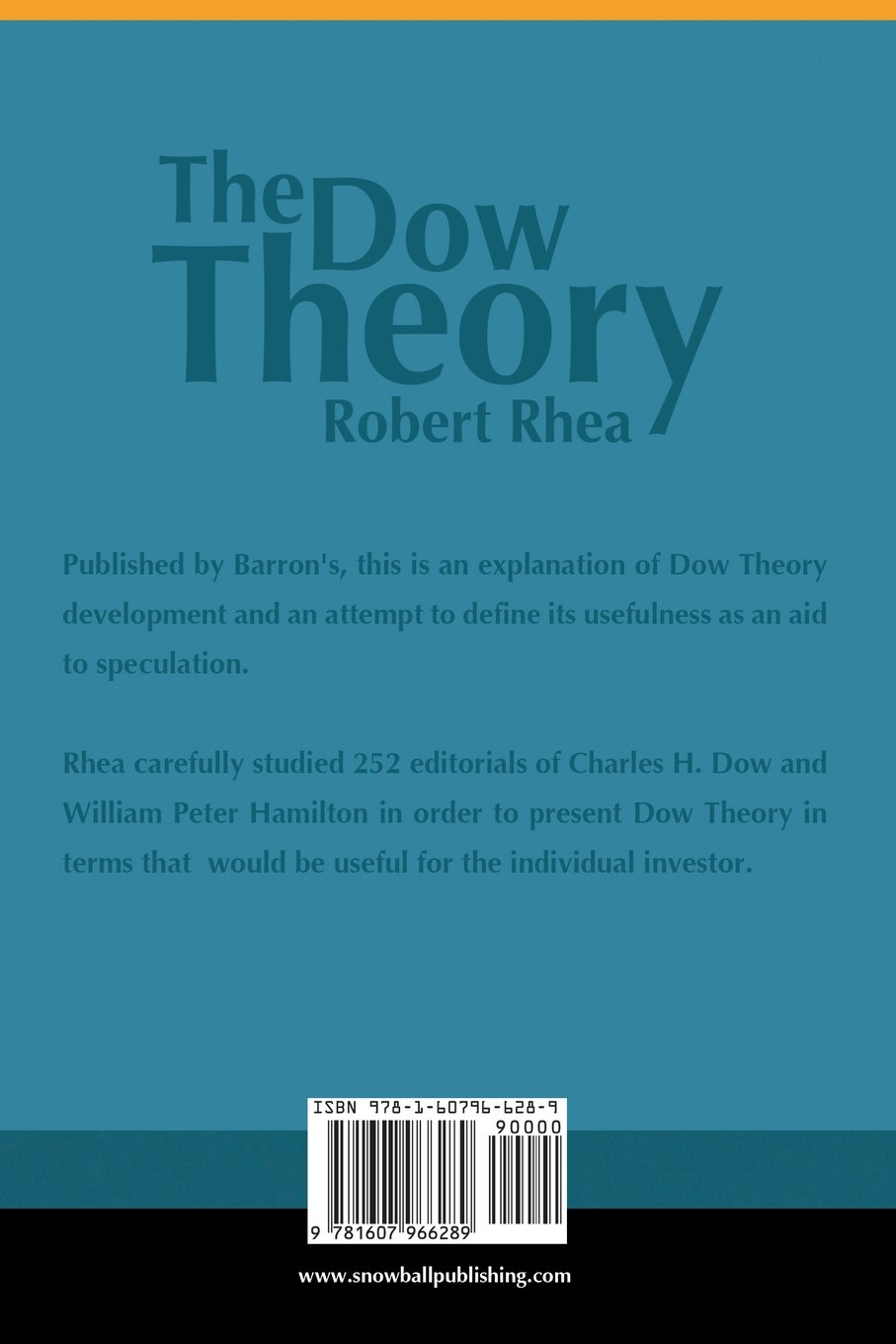 The Dow Theory
Robert Rhea

Published by Barron's, this is an explanation of Dow Theory development and an attempt to define its usefulness as an aid to speculation.

Rhea carefully studied 252 editorials of Charles H. Dow and William Peter Hamilton in order to present Dow Theory in terms that would be useful for the individual investor.

ISBN 978-1-60796-628-9
90000
9 781607 966289

www.snowballpublishing.com